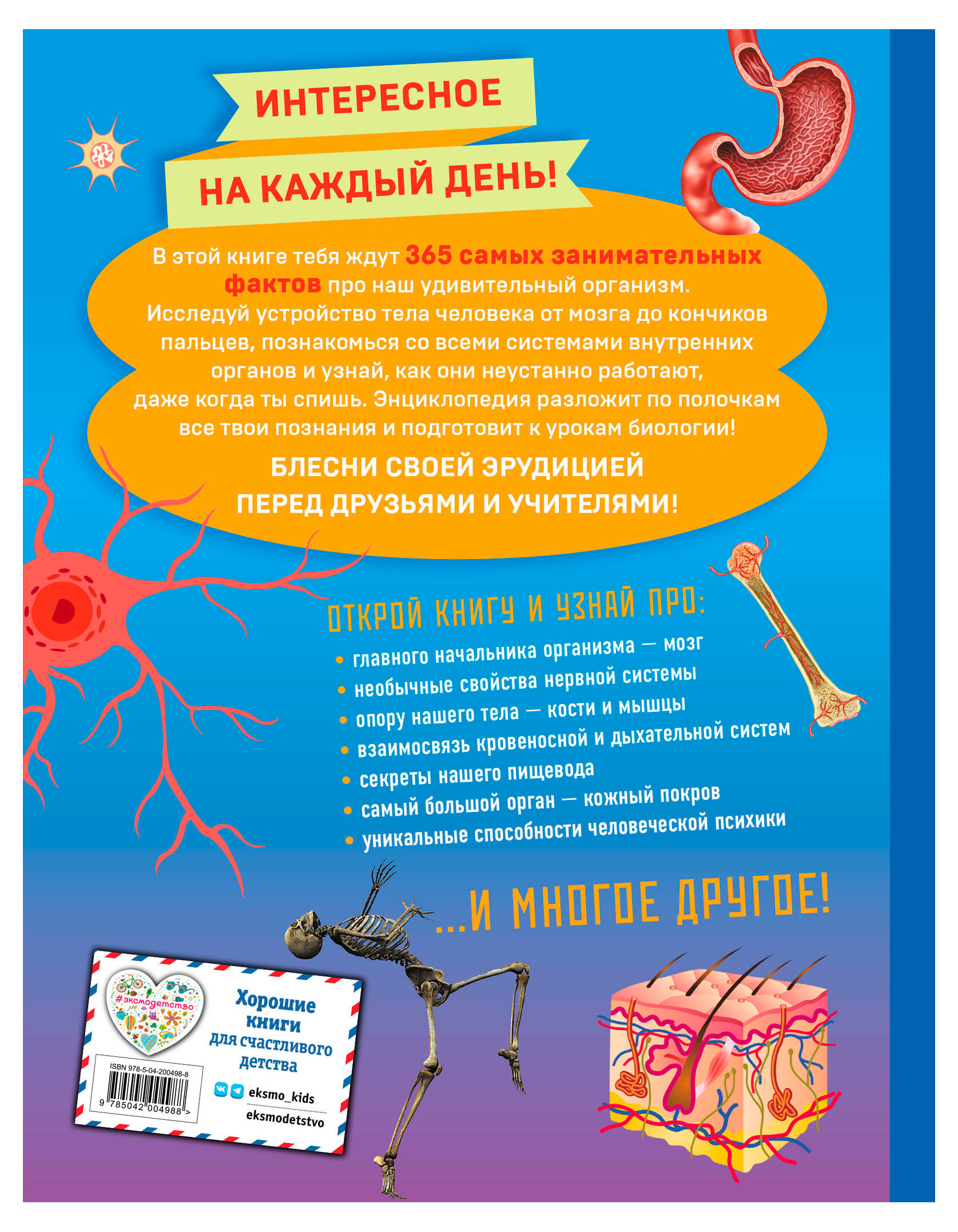 ИНТЕРЕСНОЕ

НА КАЖДЫЙ ДЕНЬ!

В этой книге тебя ждут 365 самых занимательных фактов про наш удивительный организм. Исследуй устройство тела человека от мозга до кончиков пальцев, познакомься со всеми системами внутренних органов и узнай, как они неустанно работают, даже когда ты спишь. Энциклопедия разложит по полочкам все твои познания и подготовит к урокам биологии!

БЛЕСНИ СВОЕЙ ЭРУДИЦИЕЙ ПЕРЕД ДРУЗЬЯМИ И УЧИТЕЛЯМИ!

ОТКРОЙ КНИГУ И УЗНАЙ ПРО:

• главного начальника организма — мозг
• необычные свойства нервной системы
• опору нашего тела — кости и мышцы
• взаимосвязь кровеносной и дыхательной систем
• секреты нашего пищевода
• самый большой орган — кожный покров
• уникальные способности человеческой психики

...И МНОГОЕ ДРУГОЕ!

#эксмодетство

Хорошие книги для счастливого детства

ISBN 978-5-04-200498-8

9 785042 004988 >

eksmo_kids

eksmodetstvo